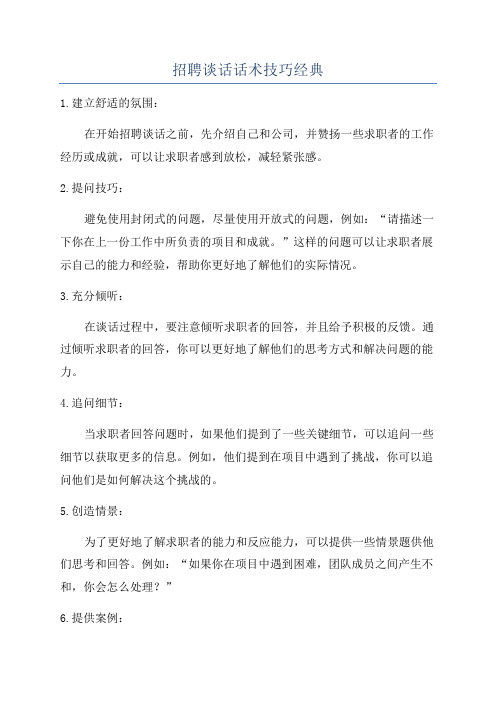 招聘谈话话术技巧经典

1.建立舒适的氛围：

在开始招聘谈话之前，先介绍自己和公司，并赞扬一些求职者的工作经历或成就，可以让求职者感到放松，减轻紧张感。

2.提问技巧：

避免使用封闭式的问题，尽量使用开放式的问题，例如：“请描述一下你在上一份工作中所负责的项目和成就。”这样的问题可以让求职者展示自己的能力和经验，帮助你更好地了解他们的实际情况。

3.充分倾听：

在谈话过程中，要注意倾听求职者的回答，并且给予积极的反馈。通过倾听求职者的回答，你可以更好地了解他们的思考方式和解决问题的能力。

4.追问细节：

当求职者回答问题时，如果他们提到了一些关键细节，可以追问一些细节以获取更多的信息。例如，他们提到在项目中遇到了挑战，你可以追问他们是如何解决这个挑战的。

5.创造情景：

为了更好地了解求职者的能力和反应能力，可以提供一些情景题供他们思考和回答。例如：“如果你在项目中遇到困难，团队成员之间产生不和，你会怎么处理？”

6.提供案例：